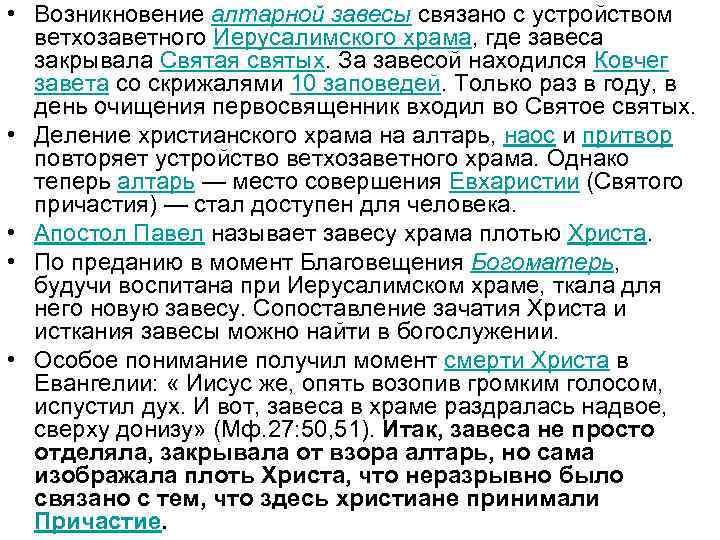 • Возникновение алтарной завесы связано с устройством ветхозаветного Иерусалимского храма, где завеса закрывала Святая святых. За завесой находился Ковчег завета со скрижалями 10 заповедей. Только раз в году, в день очищения первосвященник входил во Святое святых.

• Деление христианского храма на алтарь, наос и притвор повторяет устройство ветхозаветного храма. Однако теперь алтарь — место совершения Евхаристии (Святого причастия) — стал доступен для человека.

• Апостол Павел называет завесу храма плотью Христа.

• По преданию в момент Благовещения Богоматерь, будучи воспитана при Иерусалимском храме, ткала для него новую завесу. Сопоставление зачатия Христа и исткания завесы можно найти в богослужении.

• Особое понимание получил момент смерти Христа в Евангелии: « Иисус же, опять возопив громким голосом, испустил дух. И вот, завеса в храме раздралась надвое, сверху донизу» (Мф.27:50,51). Итак, завеса не просто отделяла, закрывала от взора алтарь, но сама изображала плоть Христа, что неразрывно было связано с тем, что здесь христиане принимали Причастие.